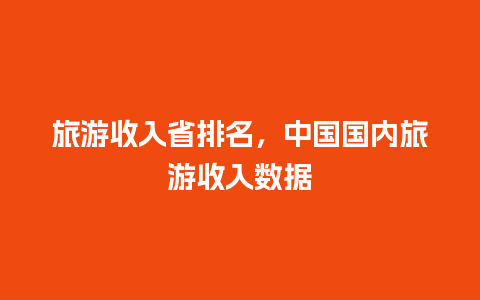 旅游收入省排名，中国国内旅游收入数据